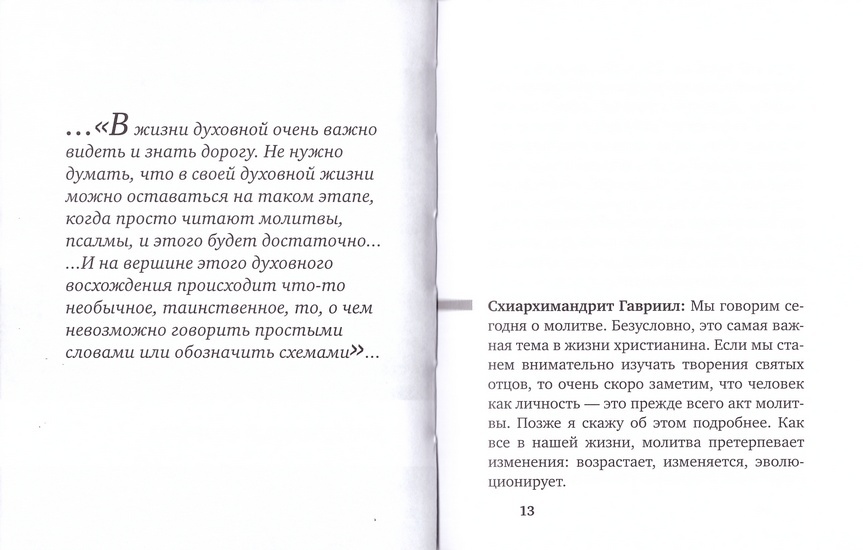 ...«В жизни духовной очень важно видеть и знать дорогу. Не нужно думать, что в своей духовной жизни можно оставаться на таком этапе, когда просто читают молитвы, псалмы, и этого будет достаточно... ...И на вершине этого духовного восхождения происходит что-то необычное, таинственное, то, о чем невозможно говорить простыми словами или обозначить схемами»...

Схиархимандрит Гавриил: Мы говорим сегодня о молитве. Безусловно, это самая важная тема в жизни христианина. Если мы станем внимательно изучать творения святых отцов, то очень скоро заметим, что человек как личность — это прежде всего акт молитвы. Позже я скажу об этом подробнее. Как все в нашей жизни, молитва претерпевает изменения: возрастает, изменяется, эволюционирует.

13